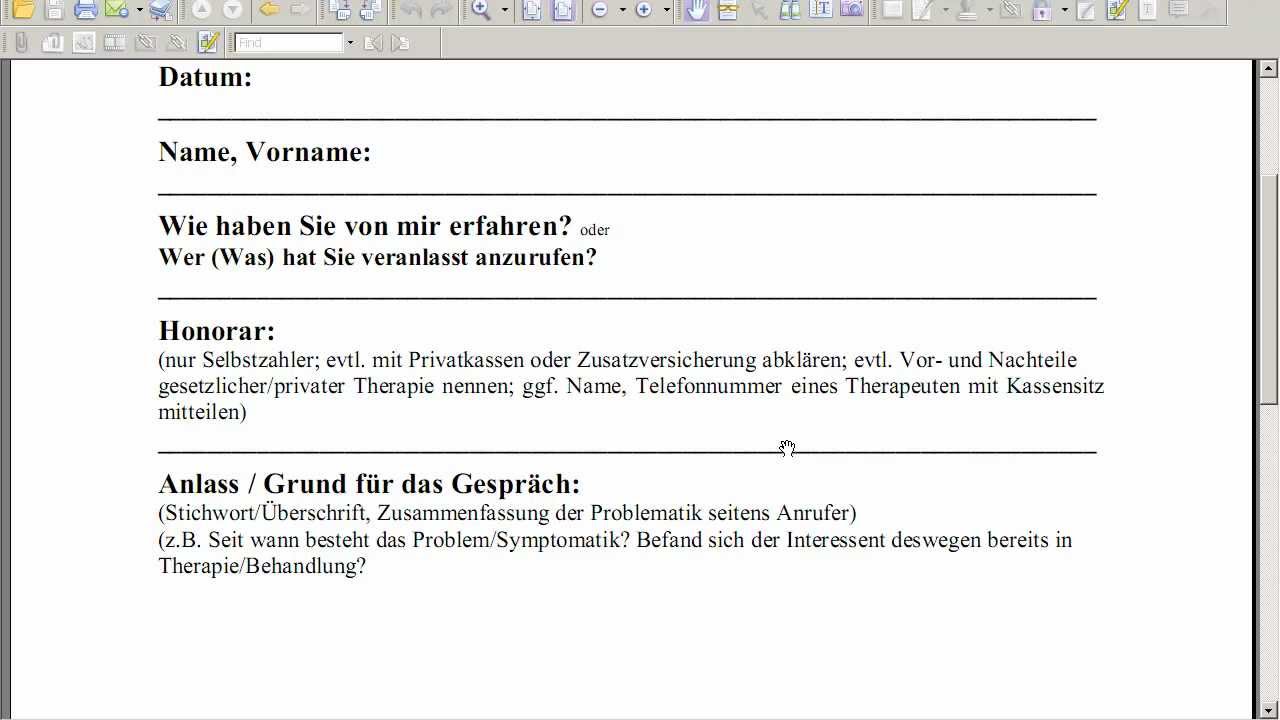 Find

Datum:

Name, Vorname:

Wie haben Sie von mir erfahren? oder
Wer (Was) hat Sie veranlasst anzurufen?

Honorar:
(nur Selbstzahler; evtl. mit Privatkassen oder Zusatzversicherung abklären; evtl. Vor- und Nachteile gesetzlicher/privater Therapie nennen; ggf. Name, Telefonnummer eines Therapeuten mit Kassensitz mitteilen)

Anlass / Grund für das Gespräch:
(Stichwort/Überschrift, Zusammenfassung der Problematik seitens Anrufer)
(z.B. Seit wann besteht das Problem/Symptomatik? Befand sich der Interessent deswegen bereits in Therapie/Behandlung?